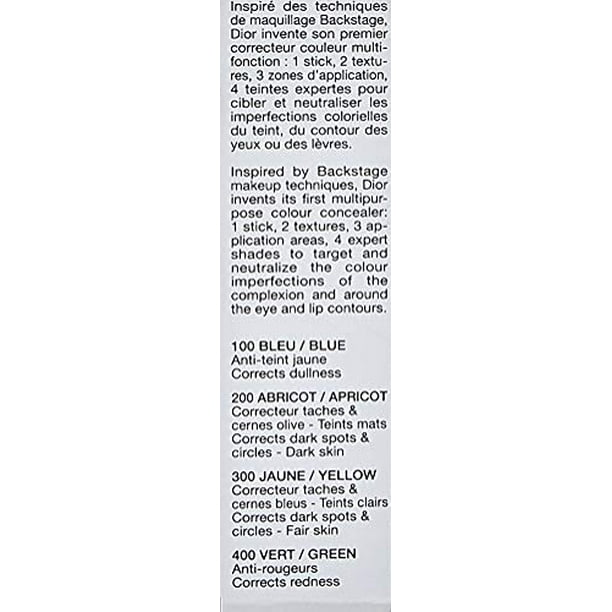 Inspiré des techniques de maquillage Backstage, Dior invente son premier correcteur couleur multifonction : 1 stick, 2 textures, 3 zones d'application, 4 teintes expertes pour cibler et neutraliser les imperfections colorielles du teint, du contour des yeux ou des lèvres.

Inspired by Backstage makeup techniques, Dior invents its first multipurpose colour concealer: 1 stick, 2 textures, 3 application areas, 4 expert shades to target and neutralize the colour imperfections of the complexion and around the eye and lip contours.

100 BLEU / BLUE
Anti-teint jaune
Corrects dullness

200 ABRICOT / APRICOT
Correcteur taches & cernes olive - Teints mats
Corrects dark spots & circles - Dark skin

300 JAUNE / YELLOW
Correcteur taches & cernes bleus - Teints clairs
Corrects dark spots & circles - Fair skin

400 VERT / GREEN
Anti-rougeurs
Corrects redness